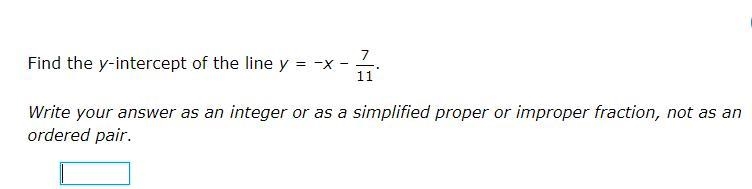 Find the $y$-intercept of the line $y = -x - \frac{7}{11}$.

Write your answer as an integer or as a simplified proper or improper fraction, not as an ordered pair.